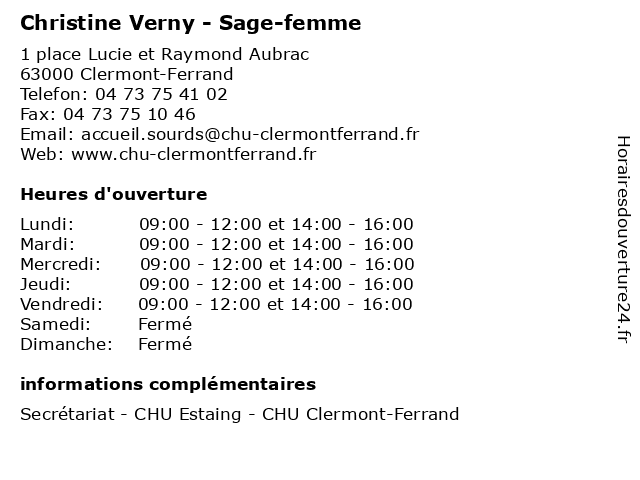 Christine Verny - Sage-femme

1 place Lucie et Raymond Aubrac
63000 Clermont-Ferrand
Telefon: 04 73 75 41 02
Fax: 04 73 75 10 46
Email: accueil.sourds@chu-clermontferrand.fr
Web: www.chu-clermontferrand.fr

Heures d'ouverture

| | |
|---|---|
| Lundi: | 09:00 - 12:00 et 14:00 - 16:00 |
| Mardi: | 09:00 - 12:00 et 14:00 - 16:00 |
| Mercredi: | 09:00 - 12:00 et 14:00 - 16:00 |
| Jeudi: | 09:00 - 12:00 et 14:00 - 16:00 |
| Vendredi: | 09:00 - 12:00 et 14:00 - 16:00 |
| Samedi: | Fermé |
| Dimanche: | Fermé |

informations complémentaires

Secrétariat - CHU Estaing - CHU Clermont-Ferrand

Horairesdouverture24.fr